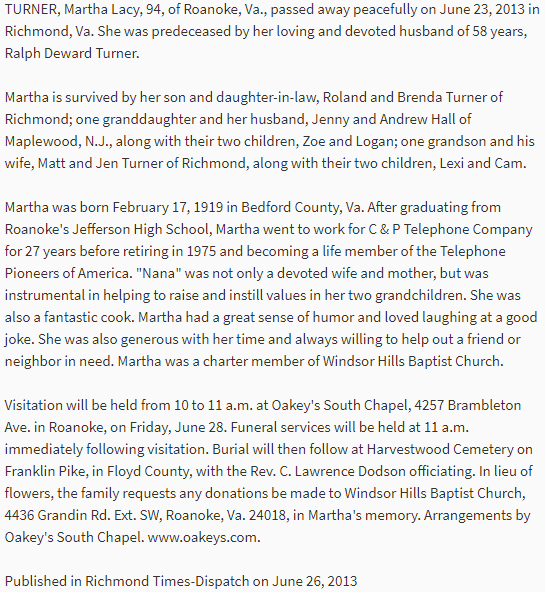 TURNER, Martha Lacy, 94, of Roanoke, Va., passed away peacefully on June 23, 2013 in Richmond, Va. She was predeceased by her loving and devoted husband of 58 years, Ralph Deward Turner.

Martha is survived by her son and daughter-in-law, Roland and Brenda Turner of Richmond; one granddaughter and her husband, Jenny and Andrew Hall of Maplewood, N.J., along with their two children, Zoe and Logan; one grandson and his wife, Matt and Jen Turner of Richmond, along with their two children, Lexi and Cam.

Martha was born February 17, 1919 in Bedford County, Va. After graduating from Roanoke's Jefferson High School, Martha went to work for C & P Telephone Company for 27 years before retiring in 1975 and becoming a life member of the Telephone Pioneers of America. "Nana" was not only a devoted wife and mother, but was instrumental in helping to raise and instill values in her two grandchildren. She was also a fantastic cook. Martha had a great sense of humor and loved laughing at a good joke. She was also generous with her time and always willing to help out a friend or neighbor in need. Martha was a charter member of Windsor Hills Baptist Church.

Visitation will be held from 10 to 11 a.m. at Oakey's South Chapel, 4257 Brambleton Ave. in Roanoke, on Friday, June 28. Funeral services will be held at 11 a.m. immediately following visitation. Burial will then follow at Harvestwood Cemetery on Franklin Pike, in Floyd County, with the Rev. C. Lawrence Dodson officiating. In lieu of flowers, the family requests any donations be made to Windsor Hills Baptist Church, 4436 Grandin Rd. Ext. SW, Roanoke, Va. 24018, in Martha's memory. Arrangements by Oakey's South Chapel. www.oakeys.com.

Published in Richmond Times-Dispatch on June 26, 2013